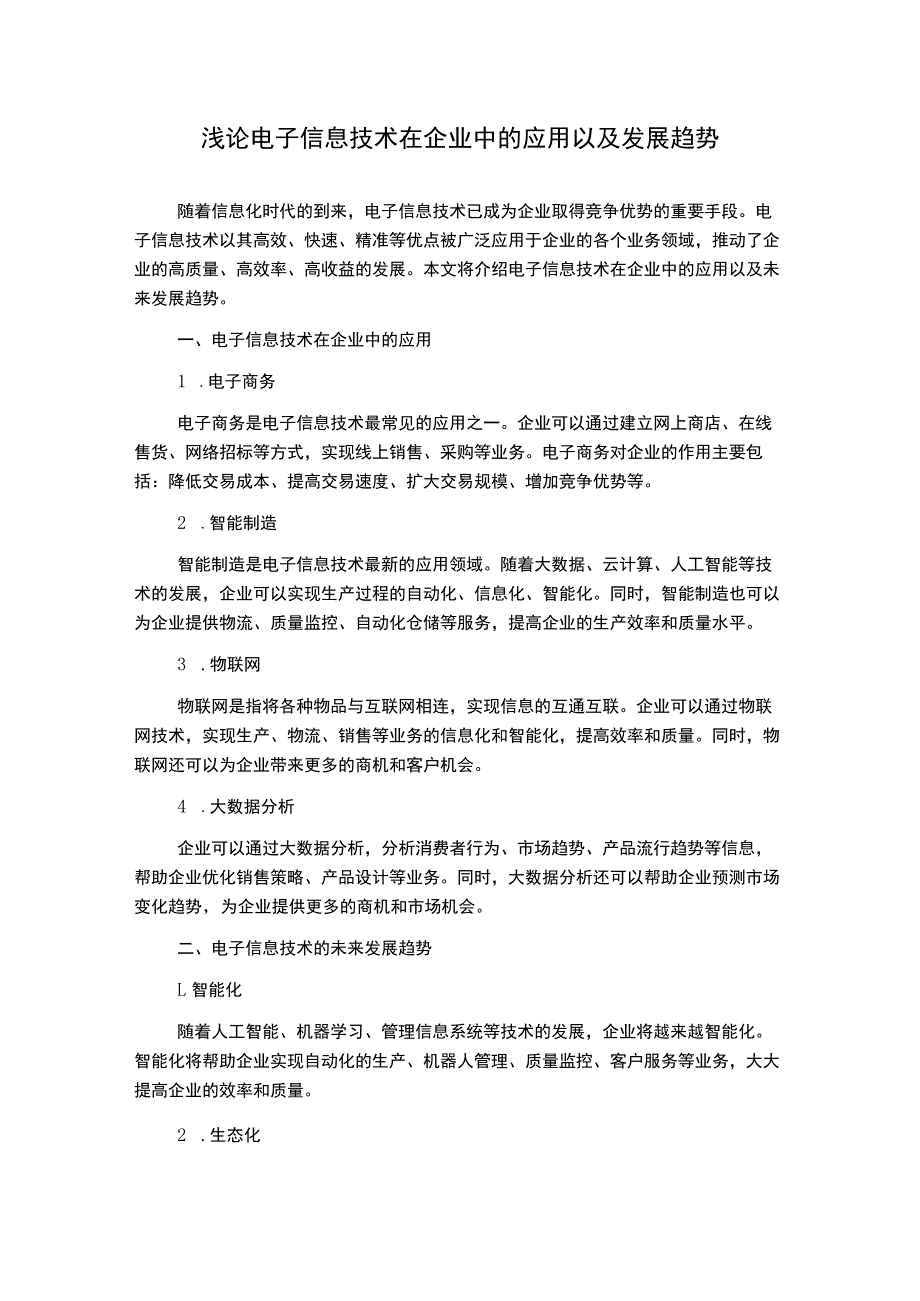 浅论电子信息技术在企业中的应用以及发展趋势

随着信息化时代的到来，电子信息技术已成为企业取得竞争优势的重要手段。电子信息技术以其高效、快速、精准等优点被广泛应用于企业的各个业务领域，推动了企业的高质量、高效率、高收益的发展。本文将介绍电子信息技术在企业中的应用以及未来发展趋势。

一、电子信息技术在企业中的应用

1 .电子商务

电子商务是电子信息技术最常见的应用之一。企业可以通过建立网上商店、在线售货、网络招标等方式，实现线上销售、采购等业务。电子商务对企业的作用主要包括：降低交易成本、提高交易速度、扩大交易规模、增加竞争优势等。

2 .智能制造

智能制造是电子信息技术最新的应用领域。随着大数据、云计算、人工智能等技术的发展，企业可以实现生产过程的自动化、信息化、智能化。同时，智能制造也可以为企业提供物流、质量监控、自动化仓储等服务，提高企业的生产效率和质量水平。

3 .物联网

物联网是指将各种物品与互联网相连，实现信息的互通互联。企业可以通过物联网技术，实现生产、物流、销售等业务的信息化和智能化，提高效率和质量。同时，物联网还可以为企业带来更多的商机和客户机会。

4 .大数据分析

企业可以通过大数据分析，分析消费者行为、市场趋势、产品流行趋势等信息，帮助企业优化销售策略、产品设计等业务。同时，大数据分析还可以帮助企业预测市场变化趋势，为企业提供更多的商机和市场机会。

二、电子信息技术的未来发展趋势

L智能化

随着人工智能、机器学习、管理信息系统等技术的发展，企业将越来越智能化。智能化将帮助企业实现自动化的生产、机器人管理、质量监控、客户服务等业务，大大提高企业的效率和质量。

2 .生态化